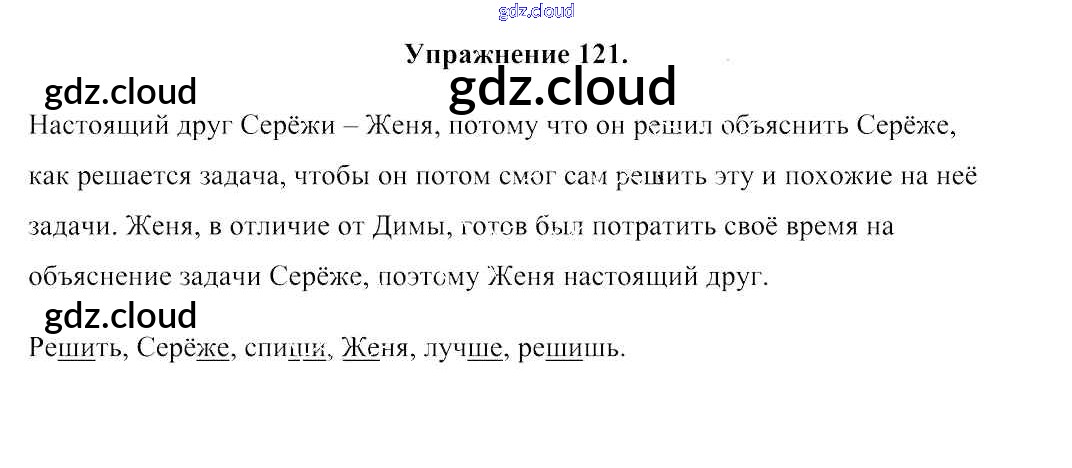 Упражнение 121.

Настоящий друг Серёжи – Женя, потому что он решил объяснить Серёже, как решается задача, чтобы он потом смог сам решить эту и похожие на неё задачи. Женя, в отличие от Димы, готов был потратить своё время на объяснение задачи Серёже, поэтому Женя настоящий друг.

Решить, Серёже, спиши, Женя, лучше, решишь.

gdz.cloud